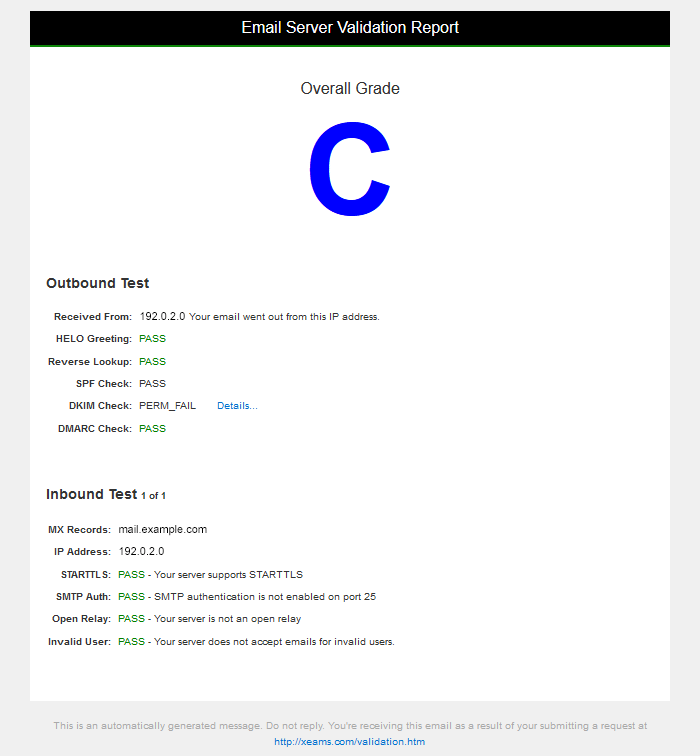 Email Server Validation Report

Overall Grade

C

Outbound Test

Received From: 192.0.2.0 Your email went out from this IP address.

HELO Greeting: PASS

Reverse Lookup: PASS

SPF Check: PASS

DKIM Check: PERM_FAIL Details...

DMARC Check: PASS

Inbound Test 1 of 1

MX Records: mail.example.com

IP Address: 192.0.2.0

STARTTLS: PASS - Your server supports STARTTLS

SMTP Auth: PASS - SMTP authentication is not enabled on port 25

Open Relay: PASS - Your server is not an open relay

Invalid User: PASS - Your server does not accept emails for invalid users.

This is an automatically generated message. Do not reply. You're receiving this email as a result of your submitting a request at http://xeams.com/validation.htm